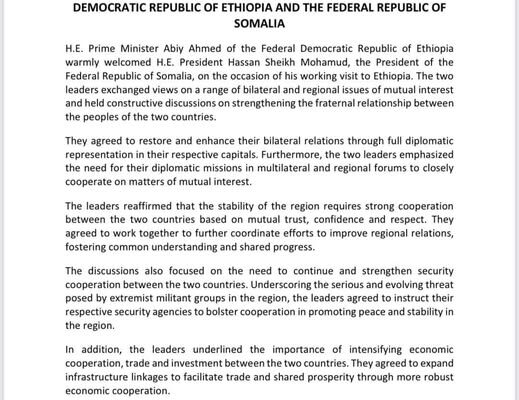 DEMOCRATIC REPUBLIC OF ETHIOPIA AND THE FEDERAL REPUBLIC OF SOMALIA

H.E. Prime Minister Abiy Ahmed of the Federal Democratic Republic of Ethiopia warmly welcomed H.E. President Hassan Sheikh Mohamud, the President of the Federal Republic of Somalia, on the occasion of his working visit to Ethiopia. The two leaders exchanged views on a range of bilateral and regional issues of mutual interest and held constructive discussions on strengthening the fraternal relationship between the peoples of the two countries.

They agreed to restore and enhance their bilateral relations through full diplomatic representation in their respective capitals. Furthermore, the two leaders emphasized the need for their diplomatic missions in multilateral and regional forums to closely cooperate on matters of mutual interest.

The leaders reaffirmed that the stability of the region requires strong cooperation between the two countries based on mutual trust, confidence and respect. They agreed to work together to further coordinate efforts to improve regional relations, fostering common understanding and shared progress.

The discussions also focused on the need to continue and strengthen security cooperation between the two countries. Underscoring the serious and evolving threat posed by extremist militant groups in the region, the leaders agreed to instruct their respective security agencies to bolster cooperation in promoting peace and stability in the region.

In addition, the leaders underlined the importance of intensifying economic cooperation, trade and investment between the two countries. They agreed to expand infrastructure linkages to facilitate trade and shared prosperity through more robust economic cooperation.